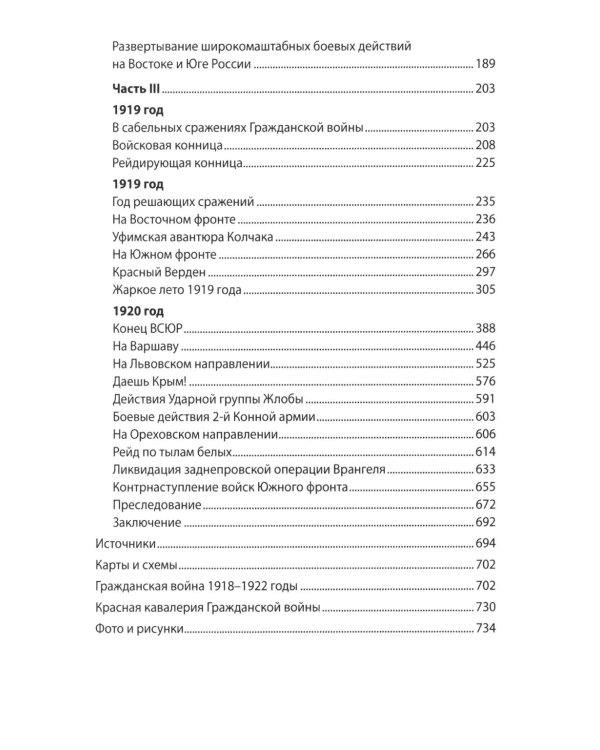 Развертывание широкомаштабных боевых действий на Востоке и Юге России ........ 189

**Часть III** ........ 203

**1919 год**

В сабельных сражениях Гражданской войны ........ 203

Войсковая конница ........ 208

Рейдирующая конница ........ 225

**1919 год**

Год решающих сражений ........ 235

На Восточном фронте ........ 236

Уфимская авантюра Колчака ........ 243

На Южном фронте ........ 266

Красный Верден ........ 297

Жаркое лето 1919 года ........ 305

**1920 год**

Конец ВСЮР ........ 388

На Варшаву ........ 446

На Львовском направлении ........ 525

Даешь Крым! ........ 576

Действия Ударной группы Жлобы ........ 591

Боевые действия 2-й Конной армии ........ 603

На Ореховском направлении ........ 606

Рейд по тылам белых ........ 614

Ликвидация заднепровской операции Врангеля ........ 633

Контрнаступление войск Южного фронта ........ 655

Преследование ........ 672

Заключение ........ 692

Источники ........ 694

Карты и схемы ........ 702

Гражданская война 1918–1922 годы ........ 702

Красная кавалерия Гражданской войны ........ 730

Фото и рисунки ........ 734